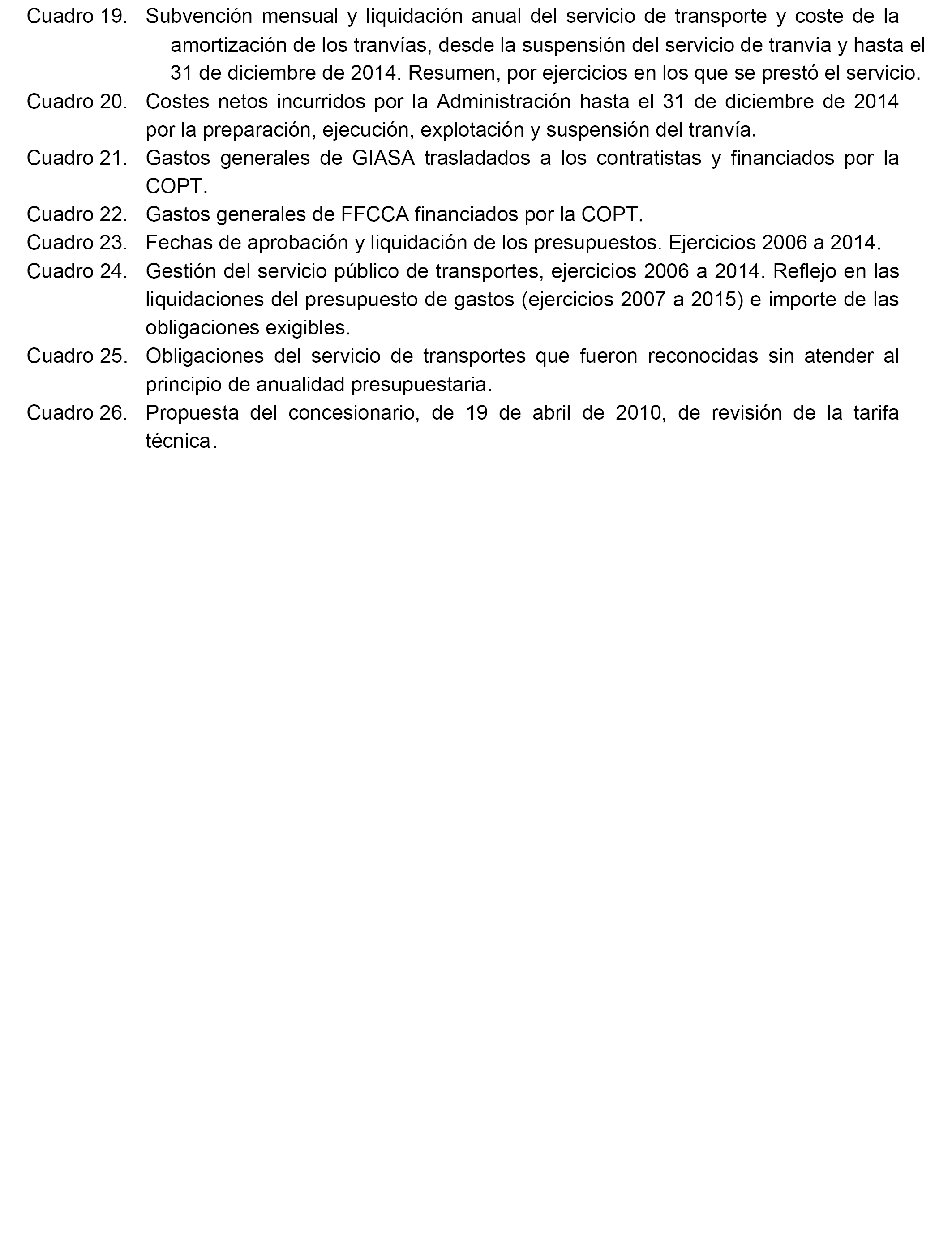 Cuadro 19. Subvención mensual y liquidación anual del servicio de transporte y coste de la amortización de los tranvías, desde la suspensión del servicio de tranvía y hasta el 31 de diciembre de 2014. Resumen, por ejercicios en los que se prestó el servicio.

Cuadro 20. Costes netos incurridos por la Administración hasta el 31 de diciembre de 2014 por la preparación, ejecución, explotación y suspensión del tranvía.

Cuadro 21. Gastos generales de GIASA trasladados a los contratistas y financiados por la COPT.

Cuadro 22. Gastos generales de FFCCA financiados por la COPT.

Cuadro 23. Fechas de aprobación y liquidación de los presupuestos. Ejercicios 2006 a 2014.

Cuadro 24. Gestión del servicio público de transportes, ejercicios 2006 a 2014. Reflejo en las liquidaciones del presupuesto de gastos (ejercicios 2007 a 2015) e importe de las obligaciones exigibles.

Cuadro 25. Obligaciones del servicio de transportes que fueron reconocidas sin atender al principio de anualidad presupuestaria.

Cuadro 26. Propuesta del concesionario, de 19 de abril de 2010, de revisión de la tarifa técnica.